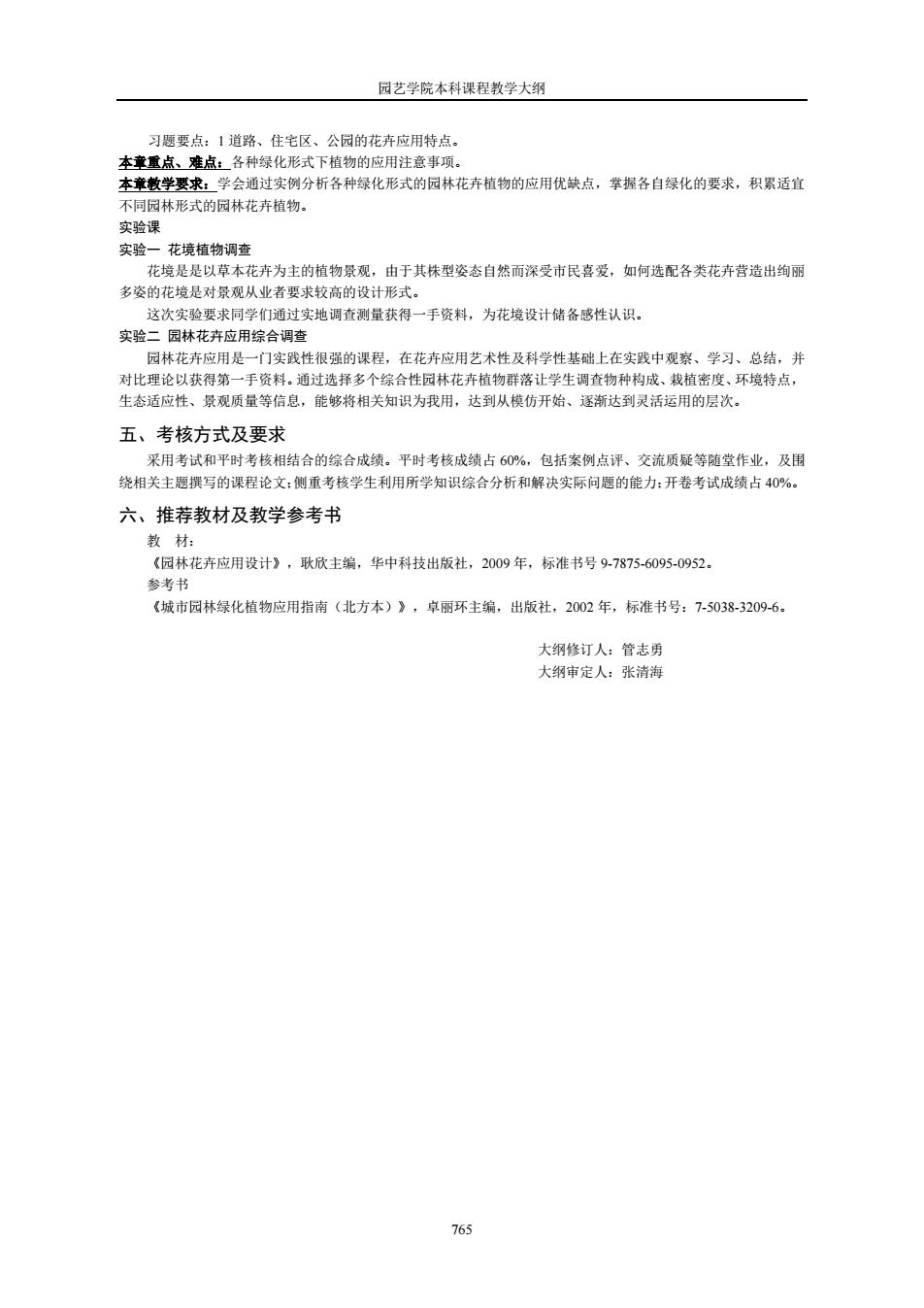 园艺学院本科课程教学大纲

习题要点：1 道路、住宅区、公园的花卉应用特点。

本章重点、难点：各种绿化形式下植物的应用注意事项。

本章教学要求：学会通过实例分析各种绿化形式的园林花卉植物的应用优缺点，掌握各自绿化的要求，积累适宜不同园林形式的园林花卉植物。

实验课

实验一 花境植物调查

花境是是以草本花卉为主的植物景观，由于其株型姿态自然而深受市民喜爱，如何选配各类花卉营造出绚丽多姿的花境是对景观从业者要求较高的设计形式。

这次实验要求同学们通过实地调查测量获得一手资料，为花境设计储备感性认识。

实验二 园林花卉应用综合调查

园林花卉应用是一门实践性很强的课程，在花卉应用艺术性及科学性基础上在实践中观察、学习、总结，并对比理论以获得第一手资料。通过选择多个综合性园林花卉植物群落让学生调查物种构成、栽植密度、环境特点，生态适应性、景观质量等信息，能够将相关知识为我用，达到从模仿开始、逐渐达到灵活运用的层次。

五、考核方式及要求

采用考试和平时考核相结合的综合成绩。平时考核成绩占 60%，包括案例点评、交流质疑等随堂作业，及围绕相关主题撰写的课程论文；侧重考核学生利用所学知识综合分析和解决实际问题的能力；开卷考试成绩占 40%。

六、推荐教材及教学参考书

教 材：

《园林花卉应用设计》，耿欣主编，华中科技出版社，2009 年，标准书号 9-7875-6095-0952。

参考书

《城市园林绿化植物应用指南（北方本）》，卓丽环主编，出版社，2002 年，标准书号：7-5038-3209-6。

大纲修订人：管志勇
大纲审定人：张清海

765